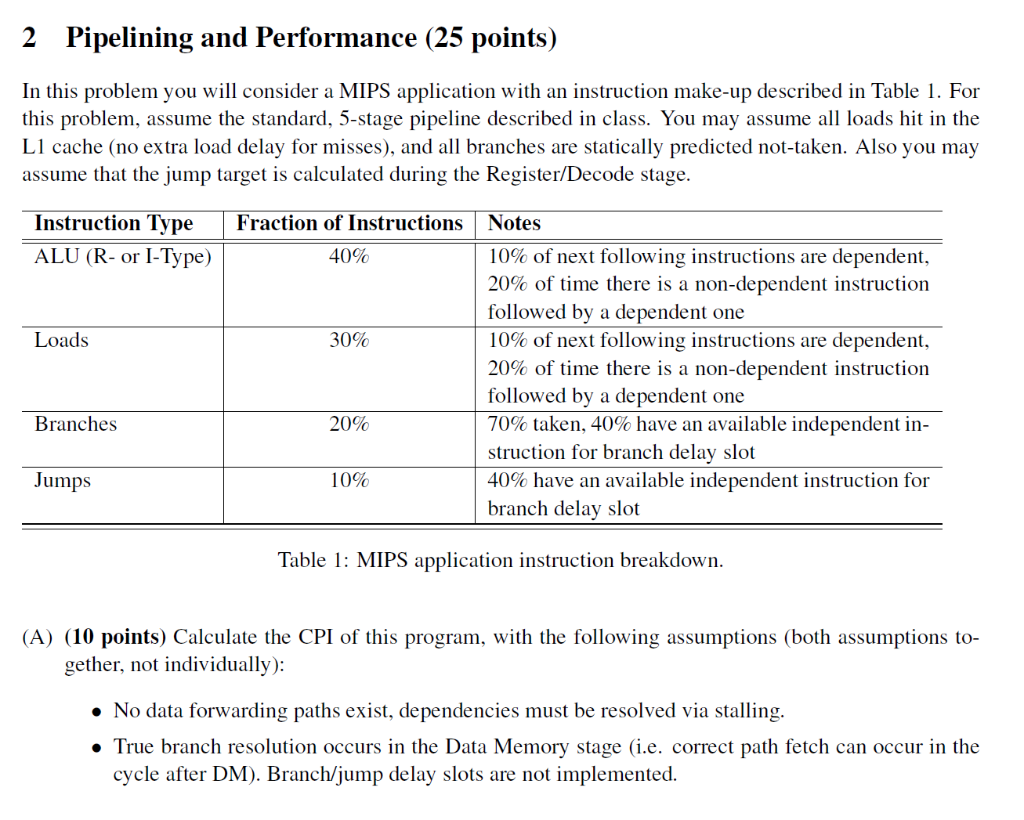 2 Pipelining and Performance (25 points)

In this problem you will consider a MIPS application with an instruction make-up described in Table 1. For this problem, assume the standard, 5-stage pipeline described in class. You may assume all loads hit in the L1 cache (no extra load delay for misses), and all branches are statically predicted not-taken. Also you may assume that the jump target is calculated during the Register/Decode stage.

| Instruction Type | Fraction of Instructions | Notes |
|---|---|---|
| ALU (R- or I-Type) | 40% | 10% of next following instructions are dependent, 20% of time there is a non-dependent instruction followed by a dependent one |
| Loads | 30% | 10% of next following instructions are dependent, 20% of time there is a non-dependent instruction followed by a dependent one |
| Branches | 20% | 70% taken, 40% have an available independent instruction for branch delay slot |
| Jumps | 10% | 40% have an available independent instruction for branch delay slot |

Table 1: MIPS application instruction breakdown.

(A) (10 points) Calculate the CPI of this program, with the following assumptions (both assumptions together, not individually):

• No data forwarding paths exist, dependencies must be resolved via stalling.

• True branch resolution occurs in the Data Memory stage (i.e. correct path fetch can occur in the cycle after DM). Branch/jump delay slots are not implemented.